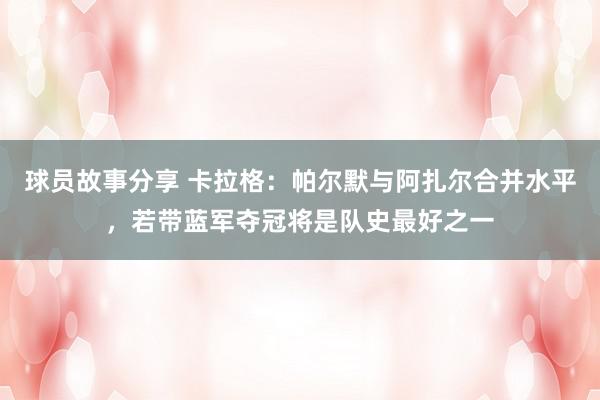 球员故事分享 卡拉格：帕尔默与阿扎尔合并水平，若带蓝军夺冠将是队史最好之一